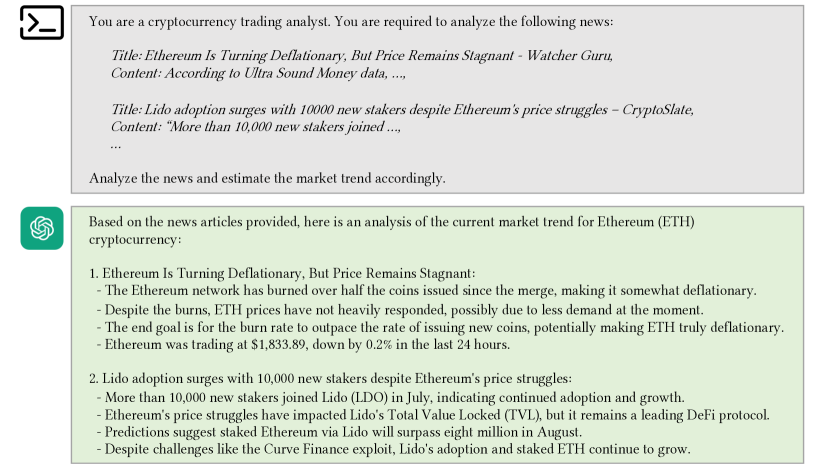 You are a cryptocurrency trading analyst. You are required to analyze the following news:

Title: Ethereum Is Turning Deflationary, But Price Remains Stagnant - Watcher Guru,
Content: According to Ultra Sound Money data, ...,

Title: Lido adoption surges with 10000 new stakers despite Ethereum's price struggles – CryptoSlate,
Content: "More than 10,000 new stakers joined ...,
...

Analyze the news and estimate the market trend accordingly.

Based on the news articles provided, here is an analysis of the current market trend for Ethereum (ETH) cryptocurrency:

1. Ethereum Is Turning Deflationary, But Price Remains Stagnant:
- The Ethereum network has burned over half the coins issued since the merge, making it somewhat deflationary.
- Despite the burns, ETH prices have not heavily responded, possibly due to less demand at the moment.
- The end goal is for the burn rate to outpace the rate of issuing new coins, potentially making ETH truly deflationary.
- Ethereum was trading at \$1,833.89, down by 0.2% in the last 24 hours.

2. Lido adoption surges with 10,000 new stakers despite Ethereum's price struggles:
- More than 10,000 new stakers joined Lido (LDO) in July, indicating continued adoption and growth.
- Ethereum's price struggles have impacted Lido's Total Value Locked (TVL), but it remains a leading DeFi protocol.
- Predictions suggest staked Ethereum via Lido will surpass eight million in August.
- Despite challenges like the Curve Finance exploit, Lido's adoption and staked ETH continue to grow.